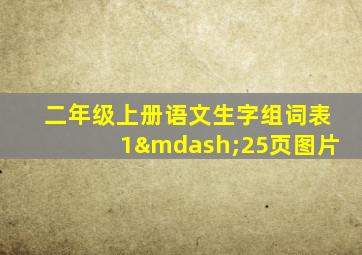 二年级上册语文生字组词表1&mdash;25页图片